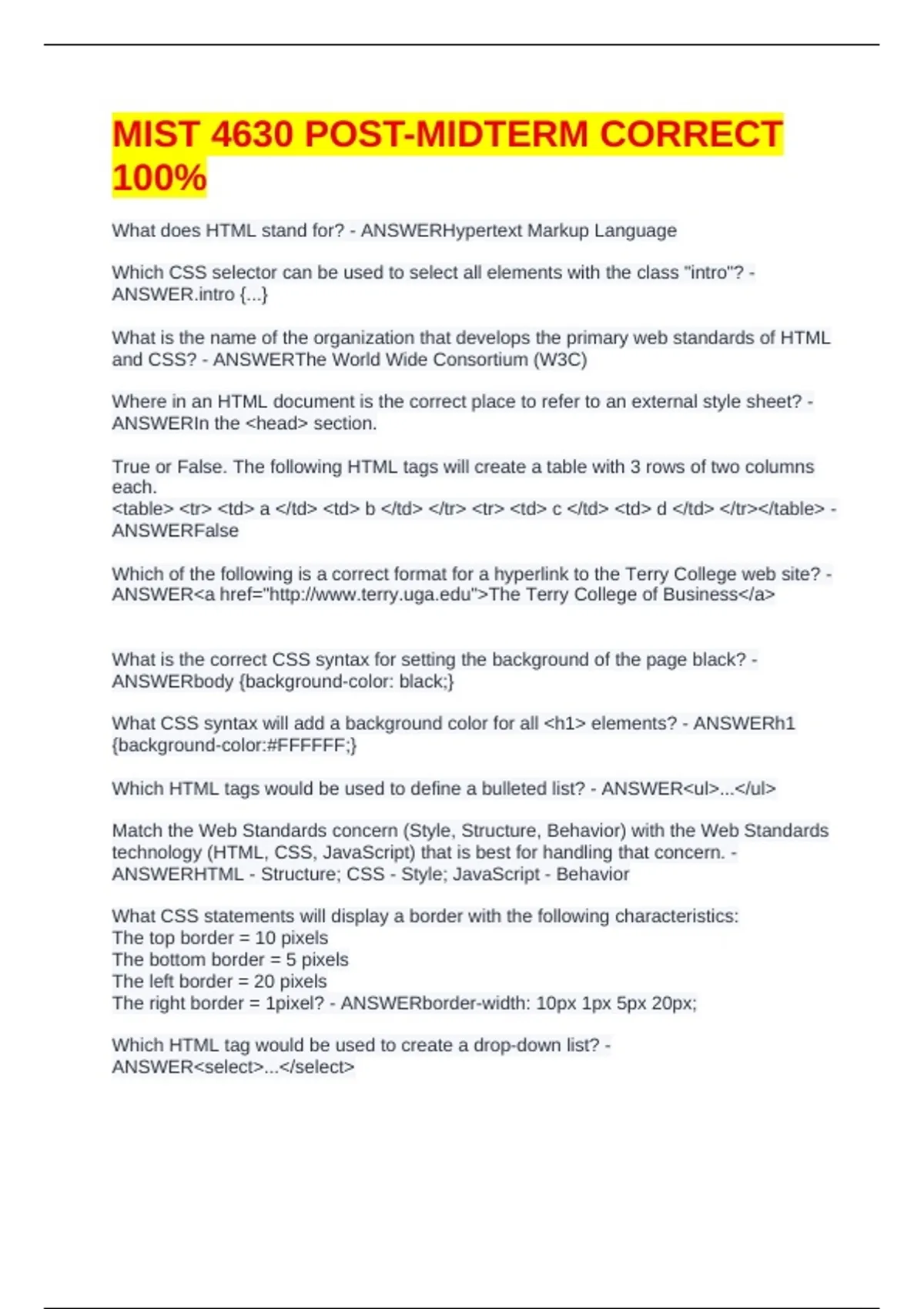 MIST 4630 POST-MIDTERM CORRECT 100%

What does HTML stand for? - ANSWERHypertext Markup Language

Which CSS selector can be used to select all elements with the class "intro"? - ANSWER.intro {...}

What is the name of the organization that develops the primary web standards of HTML and CSS? - ANSWERThe World Wide Consortium (W3C)

Where in an HTML document is the correct place to refer to an external style sheet? - ANSWERIn the <head> section.

True or False. The following HTML tags will create a table with 3 rows of two columns each.
<table> <tr> <td> a </td> <td> b </td> </tr> <tr> <td> c </td> <td> d </td> </tr></table> - ANSWERFalse

Which of the following is a correct format for a hyperlink to the Terry College web site? - ANSWER<a href="http://www.terry.uga.edu">The Terry College of Business</a>

What is the correct CSS syntax for setting the background of the page black? - ANSWERbody {background-color: black;}

What CSS syntax will add a background color for all <h1> elements? - ANSWERh1 {background-color:#FFFFFF;}

Which HTML tags would be used to define a bulleted list? - ANSWER<ul>...</ul>

Match the Web Standards concern (Style, Structure, Behavior) with the Web Standards technology (HTML, CSS, JavaScript) that is best for handling that concern. - ANSWERHTML - Structure; CSS - Style; JavaScript - Behavior

What CSS statements will display a border with the following characteristics:
The top border = 10 pixels
The bottom border = 5 pixels
The left border = 20 pixels
The right border = 1pixel? - ANSWERborder-width: 10px 1px 5px 20px;

Which HTML tag would be used to create a drop-down list? - ANSWER<select>...</select>